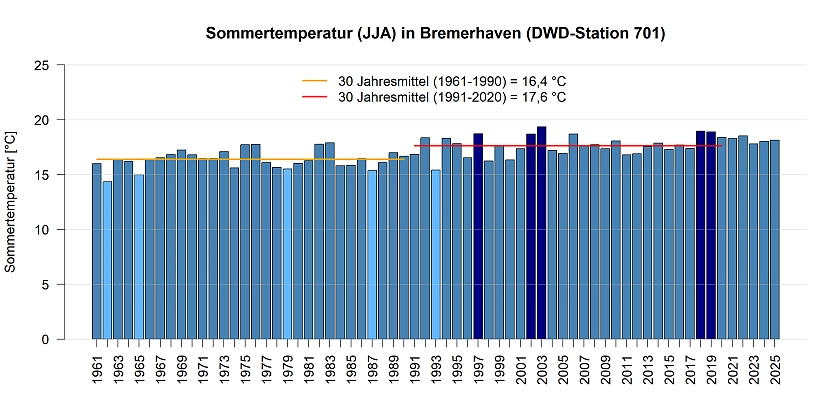 Sommertemperatur (JJA) in Bremerhaven (DWD-Station 701)

30 Jahresmittel (1961-1990) = 16,4 °C
30 Jahresmittel (1991-2020) = 17,6 °C

Sommertemperatur [°C]

25
20
15
10
5
0

1961
1963
1965
1967
1969
1971
1973
1975
1977
1979
1981
1983
1985
1987
1989
1991
1993
1995
1997
1999
2001
2003
2005
2007
2009
2011
2013
2015
2017
2019
2021
2023
2025